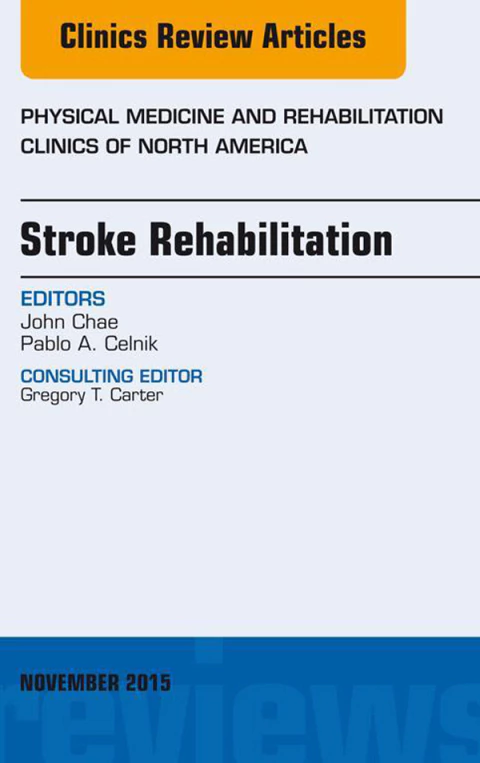 Clinics Review Articles

PHYSICAL MEDICINE AND REHABILITATION
CLINICS OF NORTH AMERICA

Stroke Rehabilitation

EDITORS
John Chae
Pablo A. Celnik

CONSULTING EDITOR
Gregory T. Carter

NOVEMBER 2015

reviews